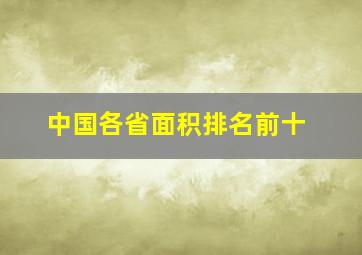 中国各省面积排名前十